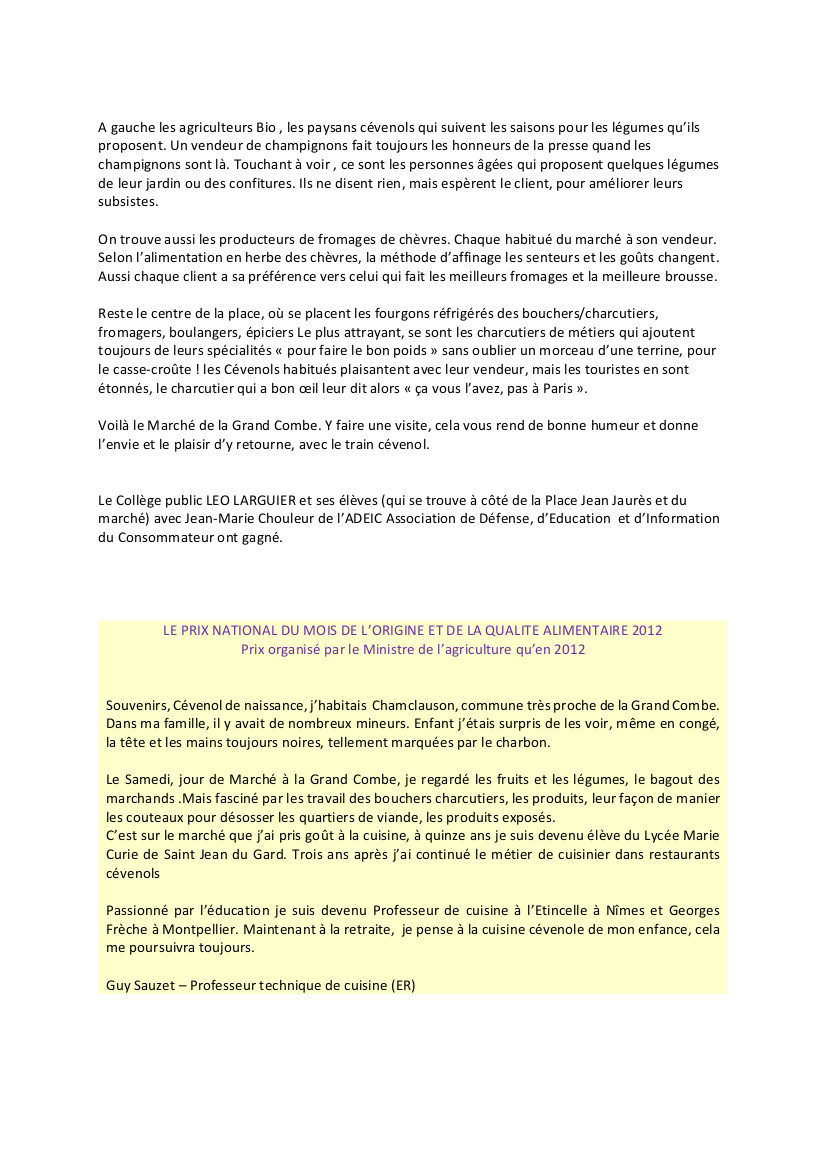 A gauche les agriculteurs Bio , les paysans cévenols qui suivent les saisons pour les légumes qu'ils proposent. Un vendeur de champignons fait toujours les honneurs de la presse quand les champignons sont là. Touchant à voir , ce sont les personnes âgées qui proposent quelques légumes de leur jardin ou des confitures. Ils ne disent rien, mais espèrent le client, pour améliorer leurs subsistes.

On trouve aussi les producteurs de fromages de chèvres. Chaque habitué du marché à son vendeur. Selon l'alimentation en herbe des chèvres, la méthode d'affinage les senteurs et les goûts changent. Aussi chaque client a sa préférence vers celui qui fait les meilleurs fromages et la meilleure brousse.

Reste le centre de la place, où se placent les fourgons réfrigérés des bouchers/charcutiers, fromagers, boulangers, épiciers Le plus attrayant, se sont les charcutiers de métiers qui ajoutent toujours de leurs spécialités « pour faire le bon poids » sans oublier un morceau d'une terrine, pour le casse-croûte ! les Cévenols habitués plaisantent avec leur vendeur, mais les touristes en sont étonnés, le charcutier qui a bon œil leur dit alors « ça vous l'avez, pas à Paris ».

Voilà le Marché de la Grand Combe. Y faire une visite, cela vous rend de bonne humeur et donne l'envie et le plaisir d'y retourne, avec le train cévenol.

Le Collège public LEO LARGUIER et ses élèves (qui se trouve à côté de la Place Jean Jaurès et du marché) avec Jean-Marie Chouleur de l'ADEIC Association de Défense, d'Education et d'Information du Consommateur ont gagné.

LE PRIX NATIONAL DU MOIS DE L'ORIGINE ET DE LA QUALITE ALIMENTAIRE 2012
Prix organisé par le Ministre de l'agriculture qu'en 2012

Souvenirs, Cévenol de naissance, j'habitais Chamclauson, commune très proche de la Grand Combe. Dans ma famille, il y avait de nombreux mineurs. Enfant j'étais surpris de les voir, même en congé, la tête et les mains toujours noires, tellement marquées par le charbon.

Le Samedi, jour de Marché à la Grand Combe, je regardé les fruits et les légumes, le bagout des marchands .Mais fasciné par les travail des bouchers charcutiers, les produits, leur façon de manier les couteaux pour désosser les quartiers de viande, les produits exposés.
C'est sur le marché que j'ai pris goût à la cuisine, à quinze ans je suis devenu élève du Lycée Marie Curie de Saint Jean du Gard. Trois ans après j'ai continué le métier de cuisinier dans restaurants cévenols

Passionné par l'éducation je suis devenu Professeur de cuisine à l'Etincelle à Nîmes et Georges Frèche à Montpellier. Maintenant à la retraite, je pense à la cuisine cévenole de mon enfance, cela me poursuivra toujours.

Guy Sauzet – Professeur technique de cuisine (ER)